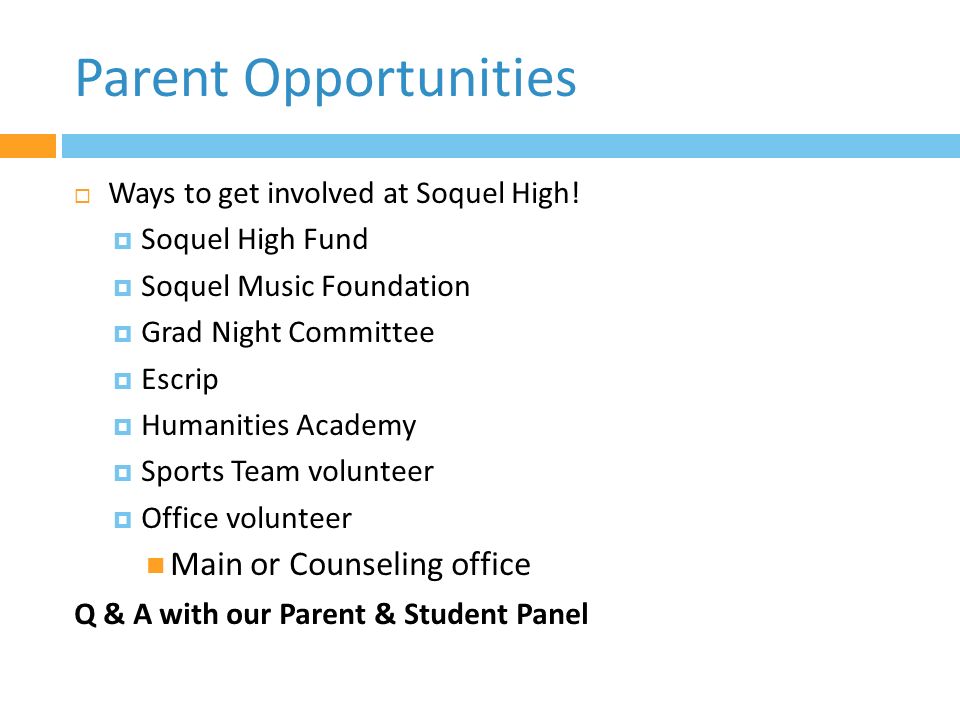 Parent Opportunities

Ways to get involved at Soquel High!

Soquel High Fund

Soquel Music Foundation

Grad Night Committee

Escrip

Humanities Academy

Sports Team volunteer

Office volunteer

Main or Counseling office

Q & A with our Parent & Student Panel